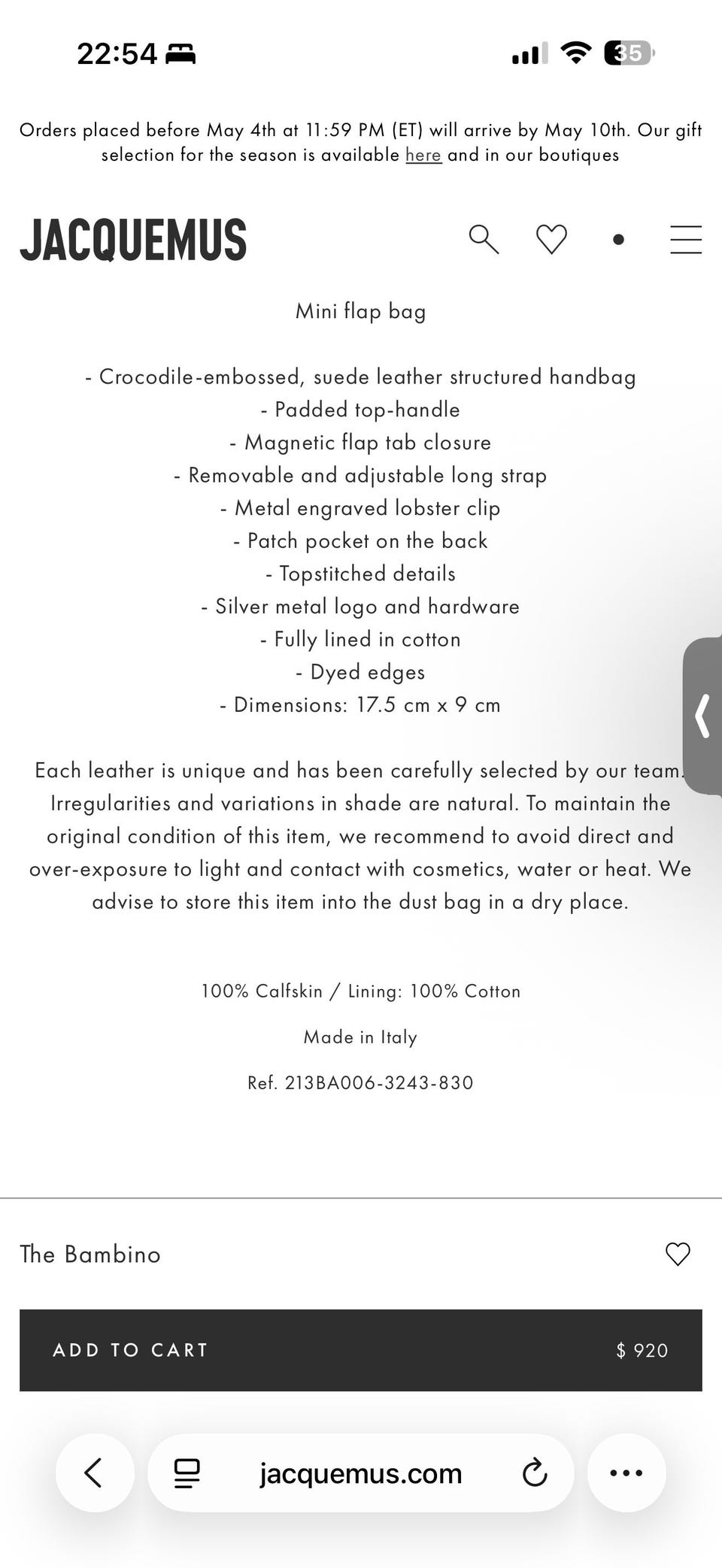 22:54

35

Orders placed before May 4th at 11:59 PM (ET) will arrive by May 10th. Our gift selection for the season is available here and in our boutiques

JACQUEMUS

Mini flap bag

- Crocodile-embossed, suede leather structured handbag
- Padded top-handle
- Magnetic flap tab closure
- Removable and adjustable long strap
- Metal engraved lobster clip
- Patch pocket on the back
- Topstitched details
- Silver metal logo and hardware
- Fully lined in cotton
- Dyed edges
- Dimensions: 17.5 cm x 9 cm

Each leather is unique and has been carefully selected by our team. Irregularities and variations in shade are natural. To maintain the original condition of this item, we recommend to avoid direct and over-exposure to light and contact with cosmetics, water or heat. We advise to store this item into the dust bag in a dry place.

100% Calfskin / Lining: 100% Cotton

Made in Italy

Ref. 213BA006-3243-830

The Bambino

ADD TO CART $ 920

jacquemus.com